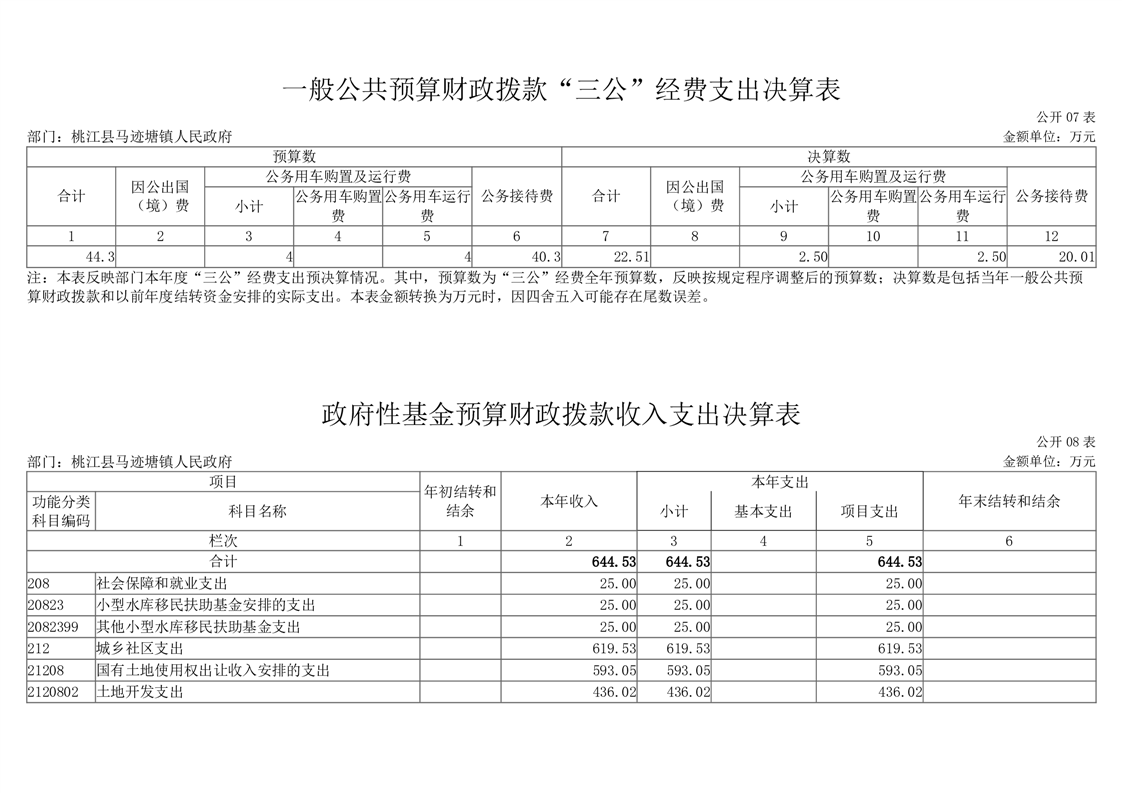 一般公共预算财政拨款“三公”经费支出决算表

公开 07 表

部门：桃江县马迹塘镇人民政府

金额单位：万元

| 预算数 | | | | | | 决算数 | | | | | |
|---|---|---|---|---|---|---|---|---|---|---|---|
| 合计 | 因公出国（境）费 | 公务用车购置及运行费 | | | 公务接待费 | 合计 | 因公出国（境）费 | 公务用车购置及运行费 | | | 公务接待费 |
| | | 小计 | 公务用车购置费 | 公务用车运行费 | | | | 小计 | 公务用车购置费 | 公务用车运行费 | |
| 1 | 2 | 3 | 4 | 5 | 6 | 7 | 8 | 9 | 10 | 11 | 12 |
| 44.3 | | 4 | | 4 | 40.3 | 22.51 | | 2.50 | | 2.50 | 20.01 |

注：本表反映部门本年度“三公”经费支出预决算情况。其中，预算数为“三公”经费全年预算数，反映按规定程序调整后的预算数；决算数是包括当年一般公共预算财政拨款和以前年度结转资金安排的实际支出。本表金额转换为万元时，因四舍五入可能存在尾数误差。

政府性基金预算财政拨款收入支出决算表

公开 08 表

部门：桃江县马迹塘镇人民政府

金额单位：万元

| 项目 | | 年初结转和结余 | 本年收入 | 本年支出 | | | 年末结转和结余 |
|---|---|---|---|---|---|---|---|
| 功能分类科目编码 | 科目名称 | | | 小计 | 基本支出 | 项目支出 | |
| 栏次 | | 1 | 2 | 3 | 4 | 5 | 6 |
| 合计 | | | 644.53 | 644.53 | | 644.53 | |
| 208 | 社会保障和就业支出 | | 25.00 | 25.00 | | 25.00 | |
| 20823 | 小型水库移民扶助基金安排的支出 | | 25.00 | 25.00 | | 25.00 | |
| 2082399 | 其他小型水库移民扶助基金支出 | | 25.00 | 25.00 | | 25.00 | |
| 212 | 城乡社区支出 | | 619.53 | 619.53 | | 619.53 | |
| 21208 | 国有土地使用权出让收入安排的支出 | | 593.05 | 593.05 | | 593.05 | |
| 2120802 | 土地开发支出 | | 436.02 | 436.02 | | 436.02 | |